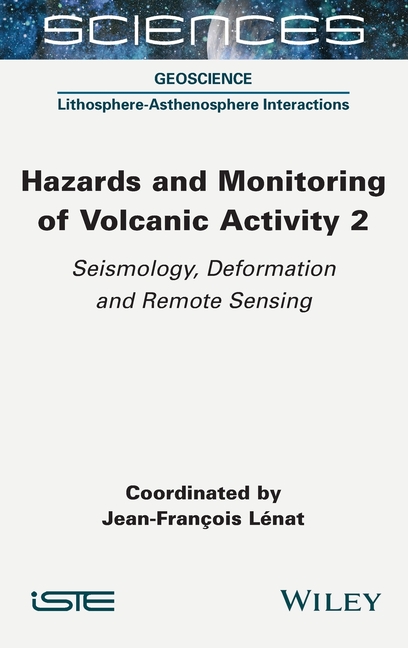 SCIENCES

GEOSCIENCE

Lithosphere-Asthenosphere Interactions

Hazards and Monitoring of Volcanic Activity 2

Seismology, Deformation and Remote Sensing

Coordinated by
Jean-François Lénat

iSTE

WILEY